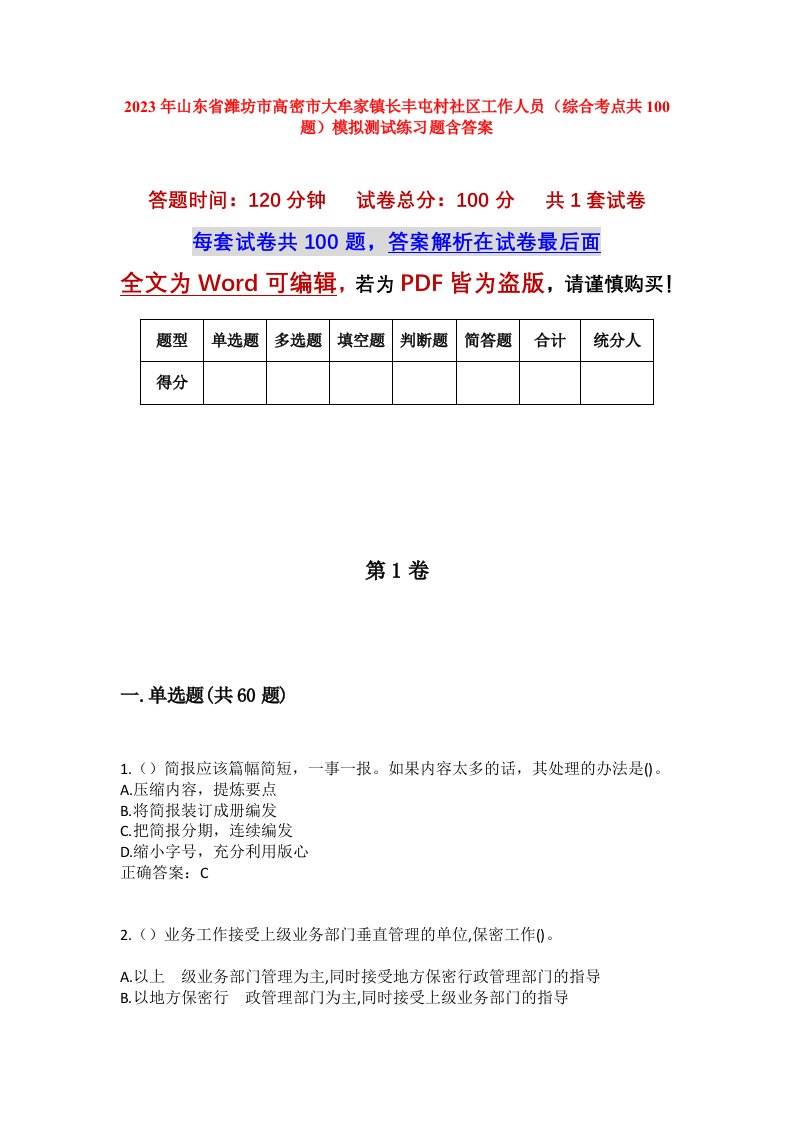 2023年山东省潍坊市高密市大牟家镇长丰屯村社区工作人员（综合考点共100题）模拟测试练习题含答案

答题时间：120分钟　　试卷总分：100分　　共1套试卷

每套试卷共100题，答案解析在试卷最后面

全文为Word可编辑，若为PDF皆为盗版，请谨慎购买！

| 题型 | 单选题 | 多选题 | 填空题 | 判断题 | 简答题 | 合计 | 统分人 |
|---|---|---|---|---|---|---|---|
| 得分 | | | | | | | |

第1卷

一.单选题(共60题)

1.（）简报应该篇幅简短，一事一报。如果内容太多的话，其处理的办法是()。
A.压缩内容，提炼要点
B.将简报装订成册编发
C.把简报分期，连续编发
D.缩小字号，充分利用版心
正确答案：C

2.（）业务工作接受上级业务部门垂直管理的单位,保密工作()。

A.以上　级业务部门管理为主,同时接受地方保密行政管理部门的指导
B.以地方保密行　政管理部门为主,同时接受上级业务部门的指导